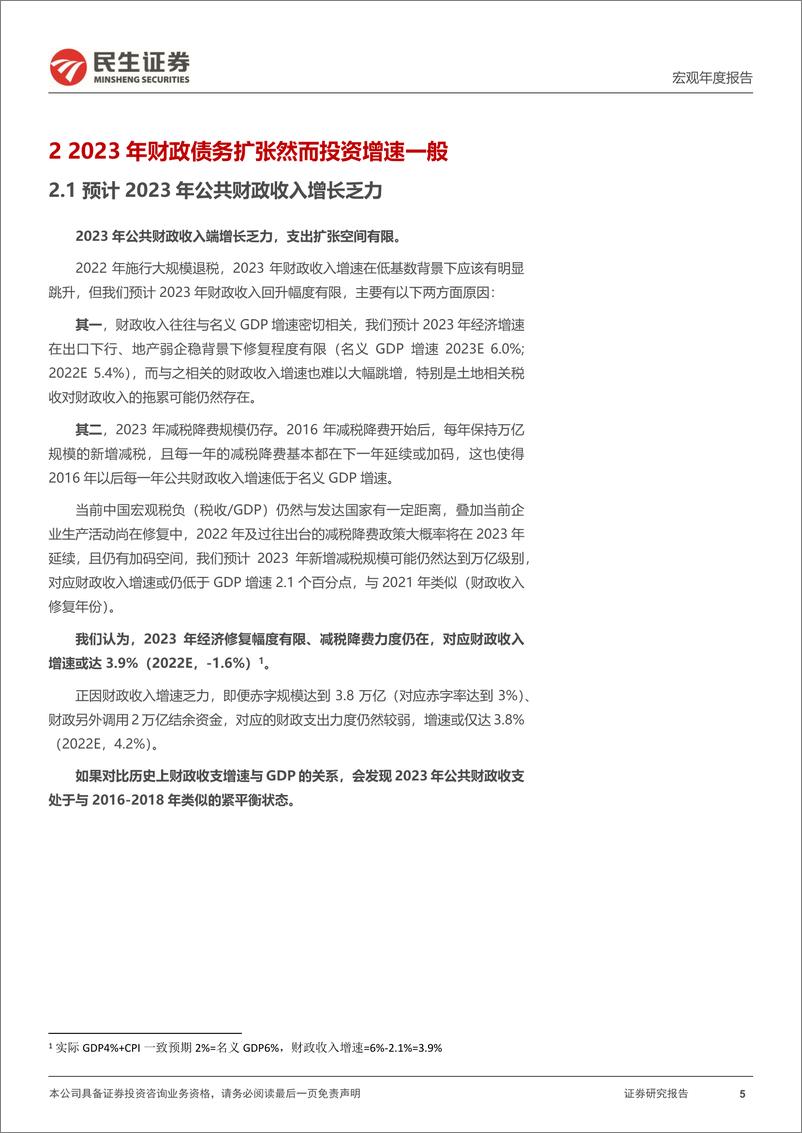 民生证券
MINSHENG SECURITIES

宏观年度报告

2 2023 年财政债务扩张然而投资增速一般

2.1 预计 2023 年公共财政收入增长乏力

2023 年公共财政收入端增长乏力，支出扩张空间有限。

2022 年施行大规模退税，2023 年财政收入增速在低基数背景下应该有明显跳升，但我们预计 2023 年财政收入回升幅度有限，主要有以下两方面原因：

其一，财政收入往往与名义 GDP 增速密切相关，我们预计 2023 年经济增速在出口下行、地产弱企稳背景下修复程度有限（名义 GDP 增速 2023E 6.0%; 2022E 5.4%），而与之相关的财政收入增速也难以大幅跳增，特别是土地相关税收对财政收入的拖累可能仍然存在。

其二，2023 年减税降费规模仍存。2016 年减税降费开始后，每年保持万亿规模的新增减税，且每一年的减税降费基本都在下一年延续或加码，这也使得 2016 年以后每一年公共财政收入增速低于名义 GDP 增速。

当前中国宏观税负（税收/GDP）仍然与发达国家有一定距离，叠加当前企业生产活动尚在修复中，2022 年及过往出台的减税降费政策大概率将在 2023 年延续，且仍有加码空间，我们预计 2023 年新增减税规模可能仍然达到万亿级别，对应财政收入增速或仍低于 GDP 增速 2.1 个百分点，与 2021 年类似（财政收入修复年份）。

我们认为，2023 年经济修复幅度有限、减税降费力度仍在，对应财政收入增速或达 3.9%（2022E，-1.6%）$^1$。

正因财政收入增速乏力，即便赤字规模达到 3.8 万亿（对应赤字率达到 3%）、财政另外调用 2 万亿结余资金，对应的财政支出力度仍然较弱，增速或仅达 3.8%（2022E，4.2%）。

如果对比历史上财政收支增速与 GDP 的关系，会发现 2023 年公共财政收支处于与 2016-2018 年类似的紧平衡状态。

$^1$ 实际 GDP4%+CPI 一致预期 2%=名义 GDP6%，财政收入增速=6%-2.1%=3.9%

本公司具备证券投资咨询业务资格，请务必阅读最后一页免责声明

证券研究报告 5